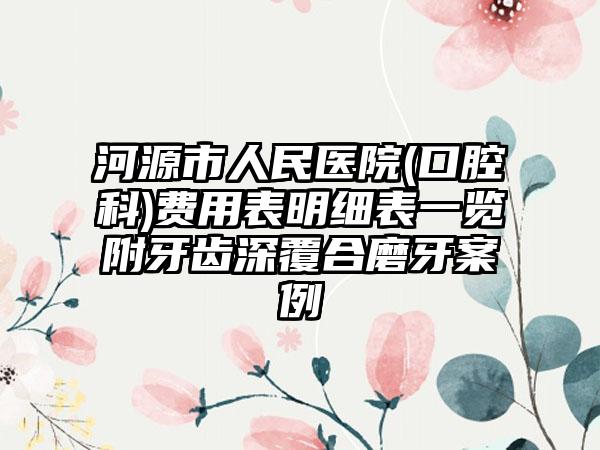 河源市人民医院(口腔科)费用表明细表一览附牙齿深覆合磨牙案例